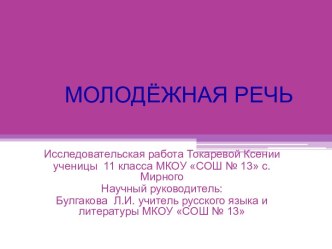 МОЛОДЁЖНАЯ РЕЧЬ

Исследовательская работа Токаревой Ксении ученицы 11 класса МКОУ «СОШ № 13» с. Мирного
Научный руководитель:
Булгакова Л.И. учитель русского языка и литературы МКОУ «СОШ № 13»